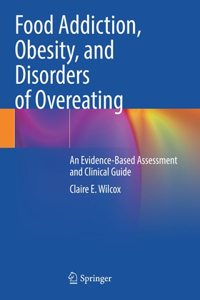 Food Addiction, Obesity, and Disorders of Overeating

An Evidence-Based Assessment and Clinical Guide

Claire E. Wilcox

Springer